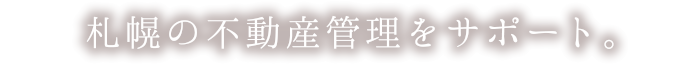 札幌の不動産管理をサポート。